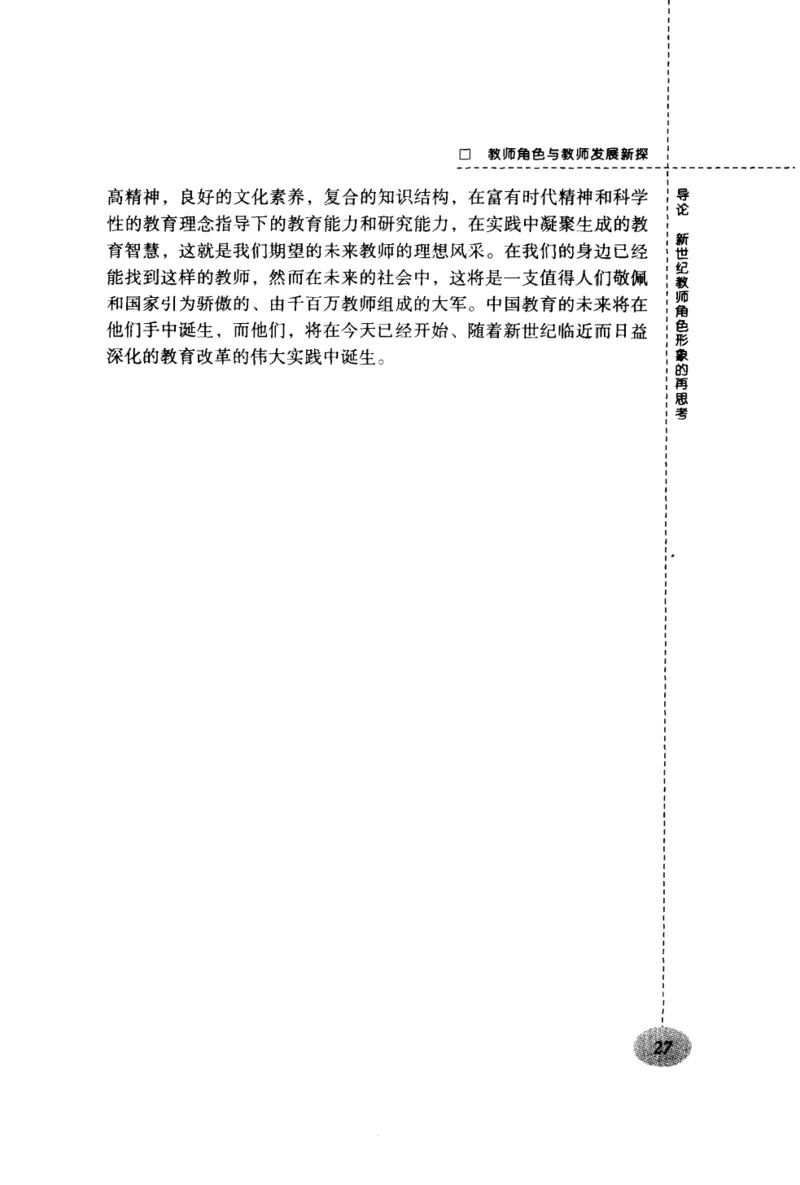 □ 教师角色与教师发展新探

高精神，良好的文化素养，复合的知识结构，在富有时代精神和科学性的教育理念指导下的教育能力和研究能力，在实践中凝聚生成的教育智慧，这就是我们期望的未来教师的理想风采。在我们的身边已经能找到这样的教师，然而在未来的社会中，这将是一支值得人们敬佩和国家引为骄傲的、由千百万教师组成的大军。中国教育的未来将在他们手中诞生，而他们，将在今天已经开始、随着新世纪临近而日益深化的教育改革的伟大实践中诞生。

导论 新世纪教师角色形象的再思考

27